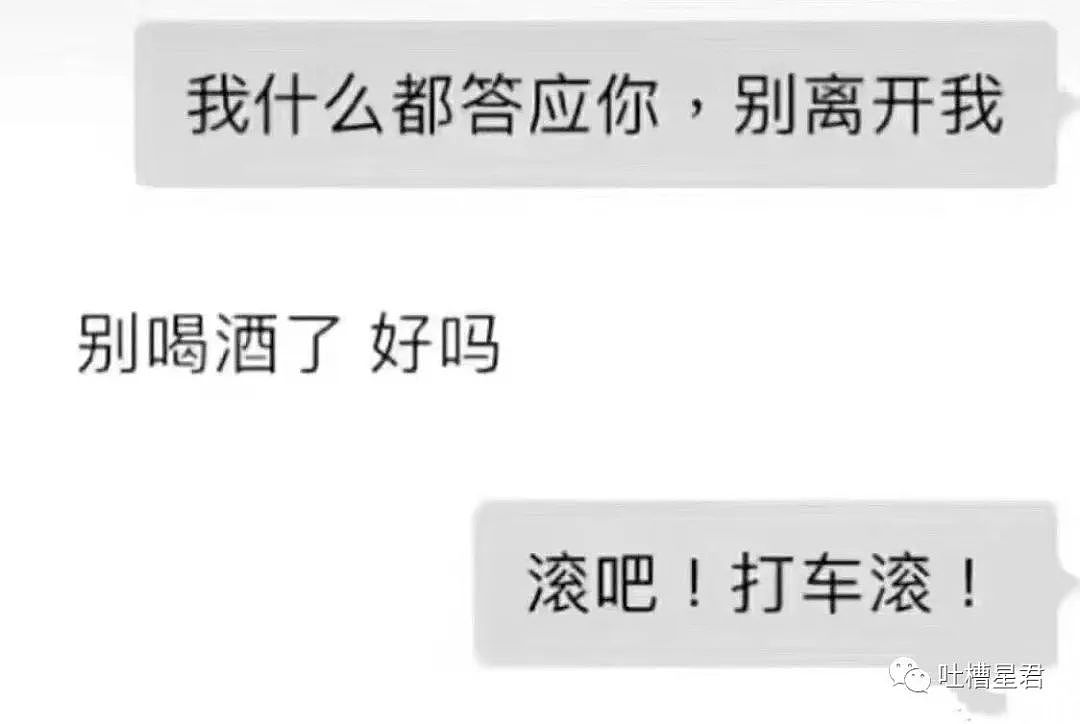 我什么都答应你，别离开我

别喝酒了 好吗

滚吧！打车滚！

吐槽星君